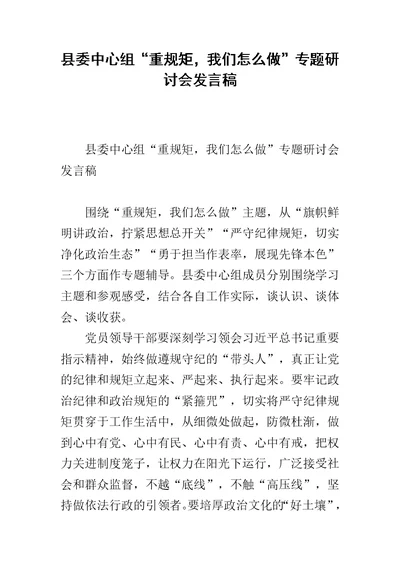 县委中心组“重规矩，我们怎么做”专题研讨会发言稿

县委中心组“重规矩，我们怎么做”专题研讨会发言稿

围绕“重规矩，我们怎么做”主题，从“旗帜鲜明讲政治，拧紧思想总开关”“严守纪律规矩，切实净化政治生态”“勇于担当作表率，展现先锋本色”三个方面作专题辅导。县委中心组成员分别围绕学习主题和参观感受，结合各自工作实际，谈认识、谈体会、谈收获。

党员领导干部要深刻学习领会习近平总书记重要指示精神，始终做遵规守纪的“带头人”，真正让党的纪律和规矩立起来、严起来、执行起来。要牢记政治纪律和政治规矩的“紧箍咒”，切实将严守纪律规矩贯穿于工作生活中，从细微处做起，防微杜渐，做到心中有党、心中有民、心中有责、心中有戒，把权力关进制度笼子，让权力在阳光下运行，广泛接受社会和群众监督，不越“底线”，不触“高压线”，坚持做依法行政的引领者。要培厚政治文化的“好土壤”，